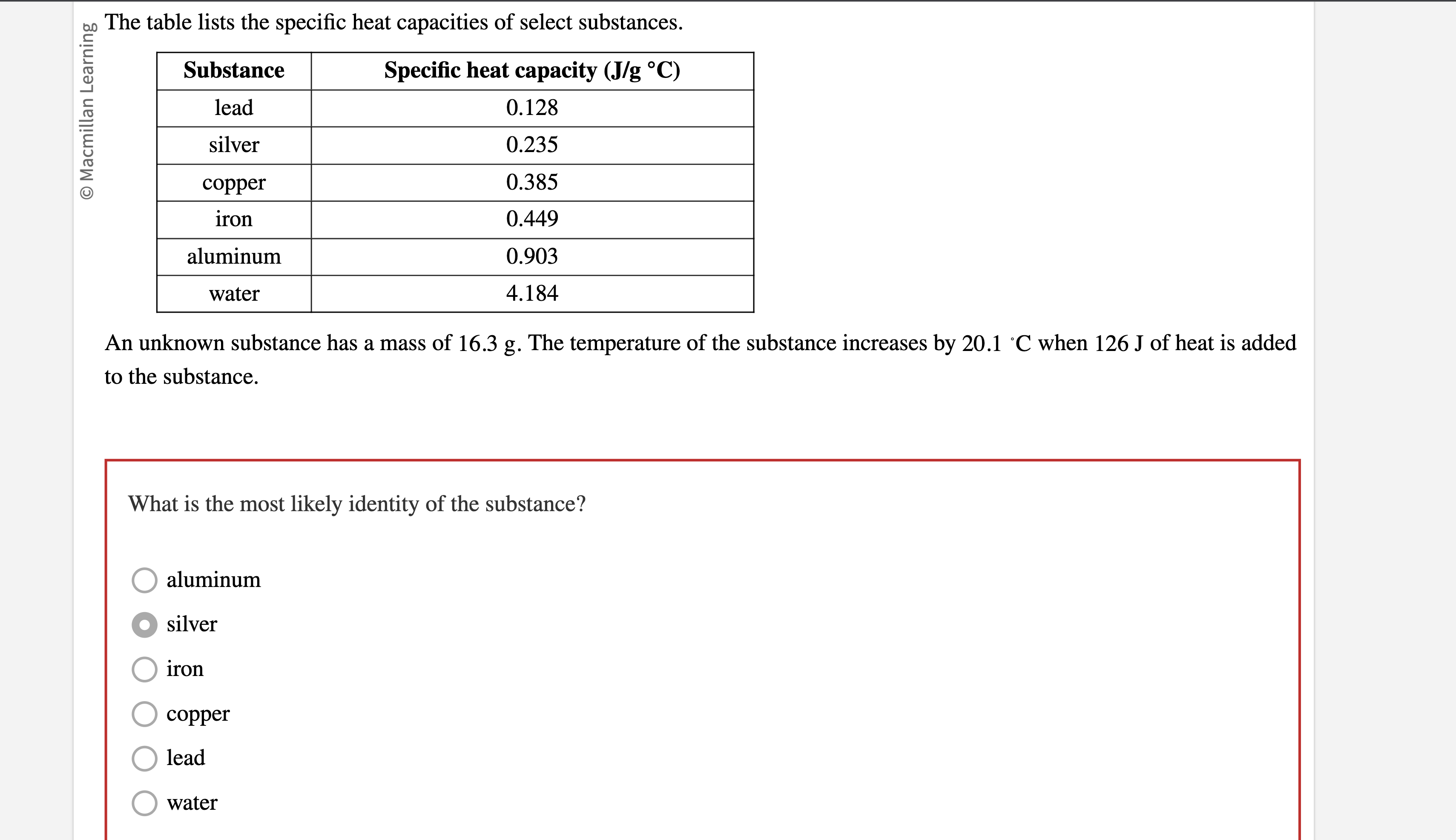 © Macmillan Learning

The table lists the specific heat capacities of select substances.

| Substance | Specific heat capacity (J/g °C) |
|---|---|
| lead | 0.128 |
| silver | 0.235 |
| copper | 0.385 |
| iron | 0.449 |
| aluminum | 0.903 |
| water | 4.184 |

An unknown substance has a mass of 16.3 g. The temperature of the substance increases by 20.1 °C when 126 J of heat is added to the substance.

What is the most likely identity of the substance?

aluminum

silver

iron

copper

lead

water